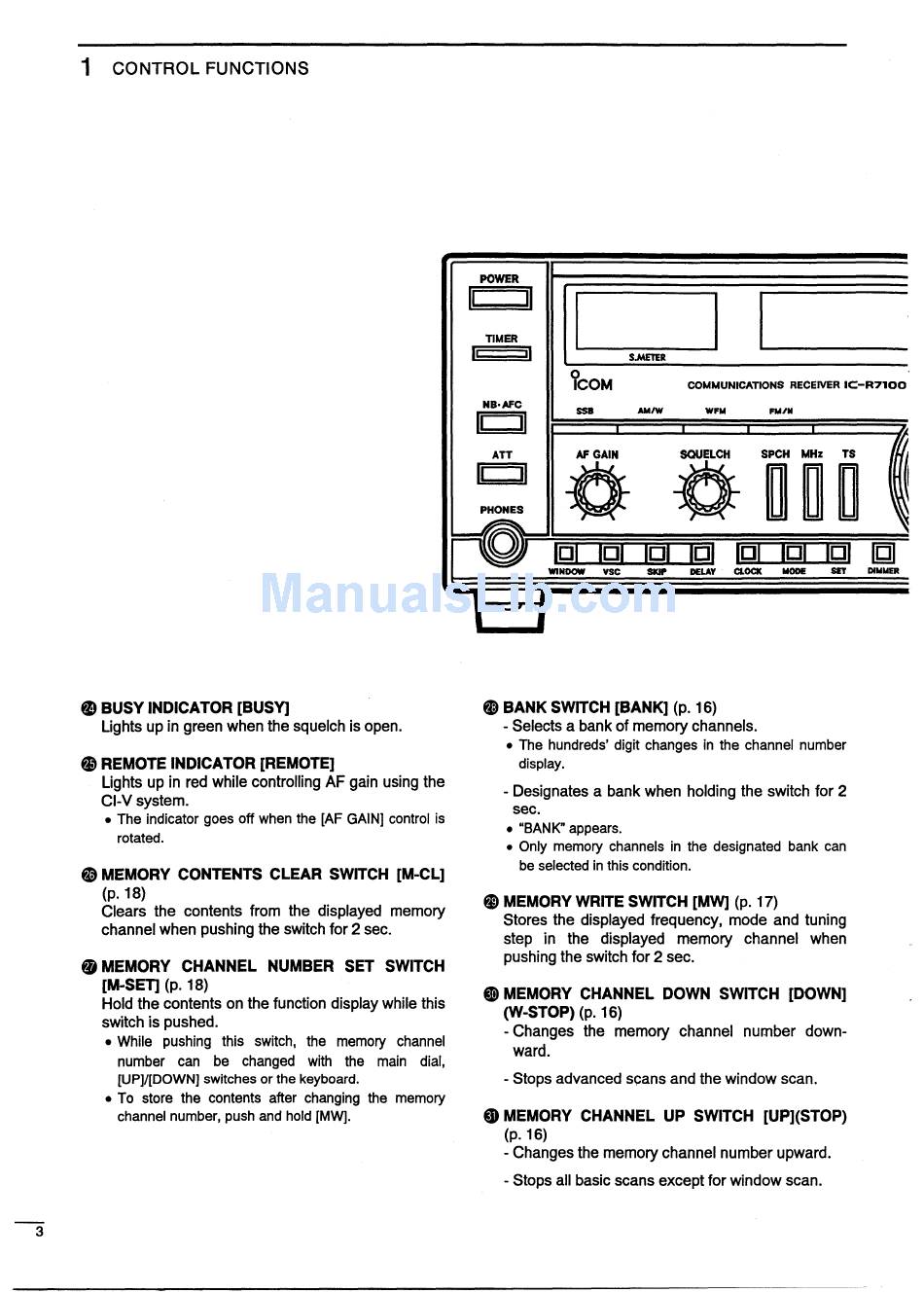 1 CONTROL FUNCTIONS

POWER
TIMER
NB·AFC
ATT
PHONES
S.METER
ICOM COMMUNICATIONS RECEIVER IC-R7100
SSB AM/W WFM FM/N
AF GAIN SQUELCH SPCH MHz TS
WINDOW VSC SKIP DELAY CLOCK MODE SET DIMMER

ManualsLib.com

㉔ BUSY INDICATOR [BUSY]
Lights up in green when the squelch is open.

㉕ REMOTE INDICATOR [REMOTE]
Lights up in red while controlling AF gain using the CI-V system.
• The indicator goes off when the [AF GAIN] control is rotated.

㉖ MEMORY CONTENTS CLEAR SWITCH [M-CL] (p. 18)
Clears the contents from the displayed memory channel when pushing the switch for 2 sec.

㉗ MEMORY CHANNEL NUMBER SET SWITCH [M-SET] (p. 18)
Hold the contents on the function display while this switch is pushed.
• While pushing this switch, the memory channel number can be changed with the main dial, [UP]/[DOWN] switches or the keyboard.
• To store the contents after changing the memory channel number, push and hold [MW].

㉘ BANK SWITCH [BANK] (p. 16)
- Selects a bank of memory channels.
• The hundreds' digit changes in the channel number display.
- Designates a bank when holding the switch for 2 sec.
• "BANK" appears.
• Only memory channels in the designated bank can be selected in this condition.

㉙ MEMORY WRITE SWITCH [MW] (p. 17)
Stores the displayed frequency, mode and tuning step in the displayed memory channel when pushing the switch for 2 sec.

㉚ MEMORY CHANNEL DOWN SWITCH [DOWN] (W-STOP) (p. 16)
- Changes the memory channel number downward.
- Stops advanced scans and the window scan.

㉛ MEMORY CHANNEL UP SWITCH [UP](STOP) (p. 16)
- Changes the memory channel number upward.
- Stops all basic scans except for window scan.

3